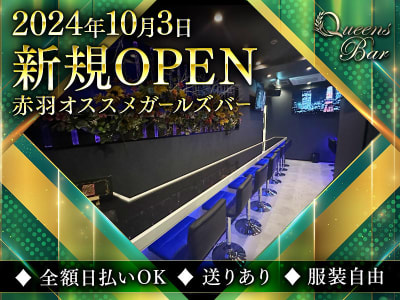 2024年10月3日
新規OPEN
赤羽オススメガールズバー

Queens Bar

◆ 全額日払いOK ◆ 送りあり ◆ 服装自由